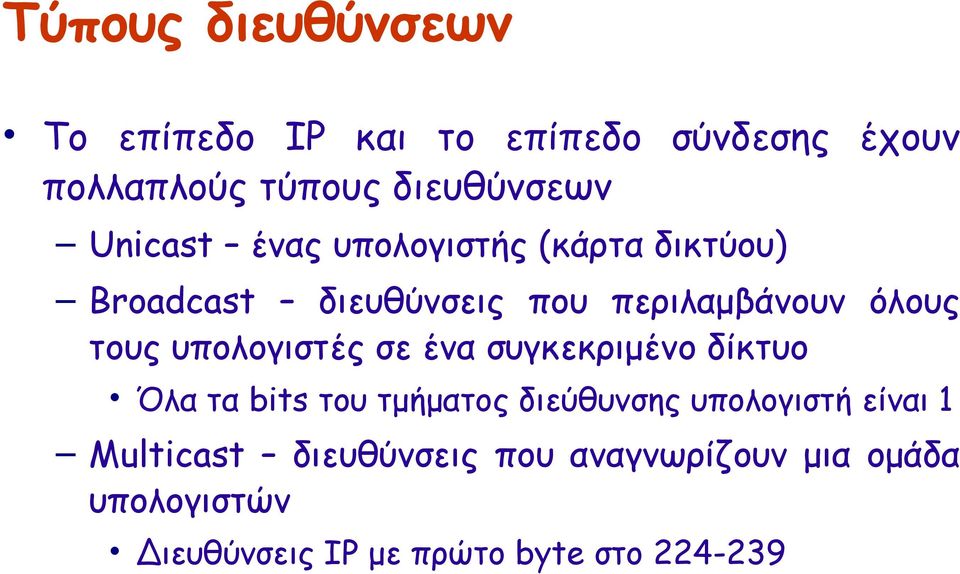 Τύπους διευθύνσεων

• Το επίπεδο IP και το επίπεδο σύνδεσης έχουν πολλαπλούς τύπους διευθύνσεων

– Unicast – ένας υπολογιστής (κάρτα δικτύου)

– Broadcast – διευθύνσεις που περιλαμβάνουν όλους τους υπολογιστές σε ένα συγκεκριμένο δίκτυο

• Όλα τα bits του τμήματος διεύθυνσης υπολογιστή είναι 1

– Multicast – διευθύνσεις που αναγνωρίζουν μια ομάδα υπολογιστών

• Διευθύνσεις IP με πρώτο byte στο 224-239